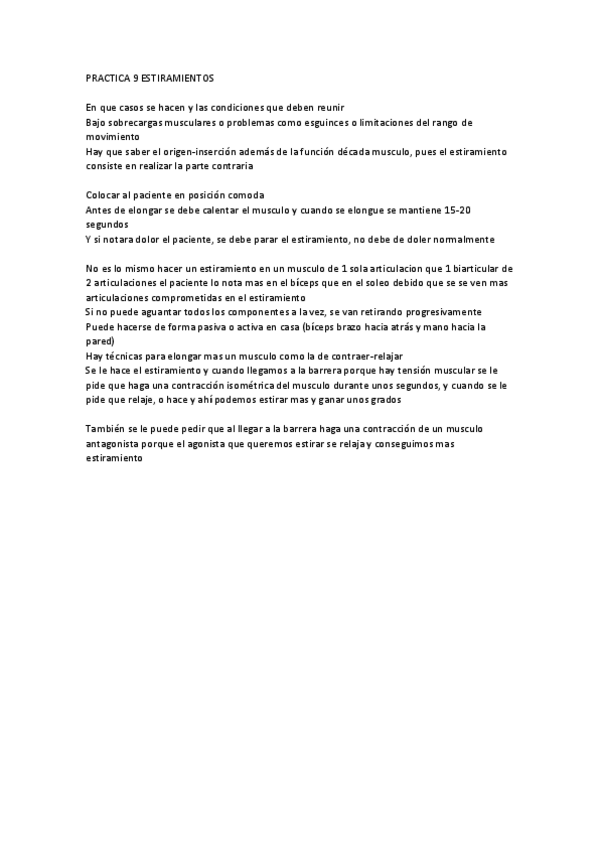 PRACTICA 9 ESTIRAMIENTOS

En que casos se hacen y las condiciones que deben reunir
Bajo sobrecargas musculares o problemas como esguinces o limitaciones del rango de movimiento
Hay que saber el origen-inserción además de la función década musculo, pues el estiramiento consiste en realizar la parte contraria

Colocar al paciente en posición comoda
Antes de elongar se debe calentar el musculo y cuando se elongue se mantiene 15-20 segundos
Y si notara dolor el paciente, se debe parar el estiramiento, no debe de doler normalmente

No es lo mismo hacer un estiramiento en un musculo de 1 sola articulacion que 1 biarticular de 2 articulaciones el paciente lo nota mas en el bíceps que en el soleo debido que se se ven mas articulaciones comprometidas en el estiramiento
Si no puede aguantar todos los componentes a la vez, se van retirando progresivamente
Puede hacerse de forma pasiva o activa en casa (bíceps brazo hacia atrás y mano hacia la pared)
Hay técnicas para elongar mas un musculo como la de contraer-relajar
Se le hace el estiramiento y cuando llegamos a la barrera porque hay tensión muscular se le pide que haga una contracción isométrica del musculo durante unos segundos, y cuando se le pide que relaje, o hace y ahí podemos estirar mas y ganar unos grados

También se le puede pedir que al llegar a la barrera haga una contracción de un musculo antagonista porque el agonista que queremos estirar se relaja y conseguimos mas estiramiento